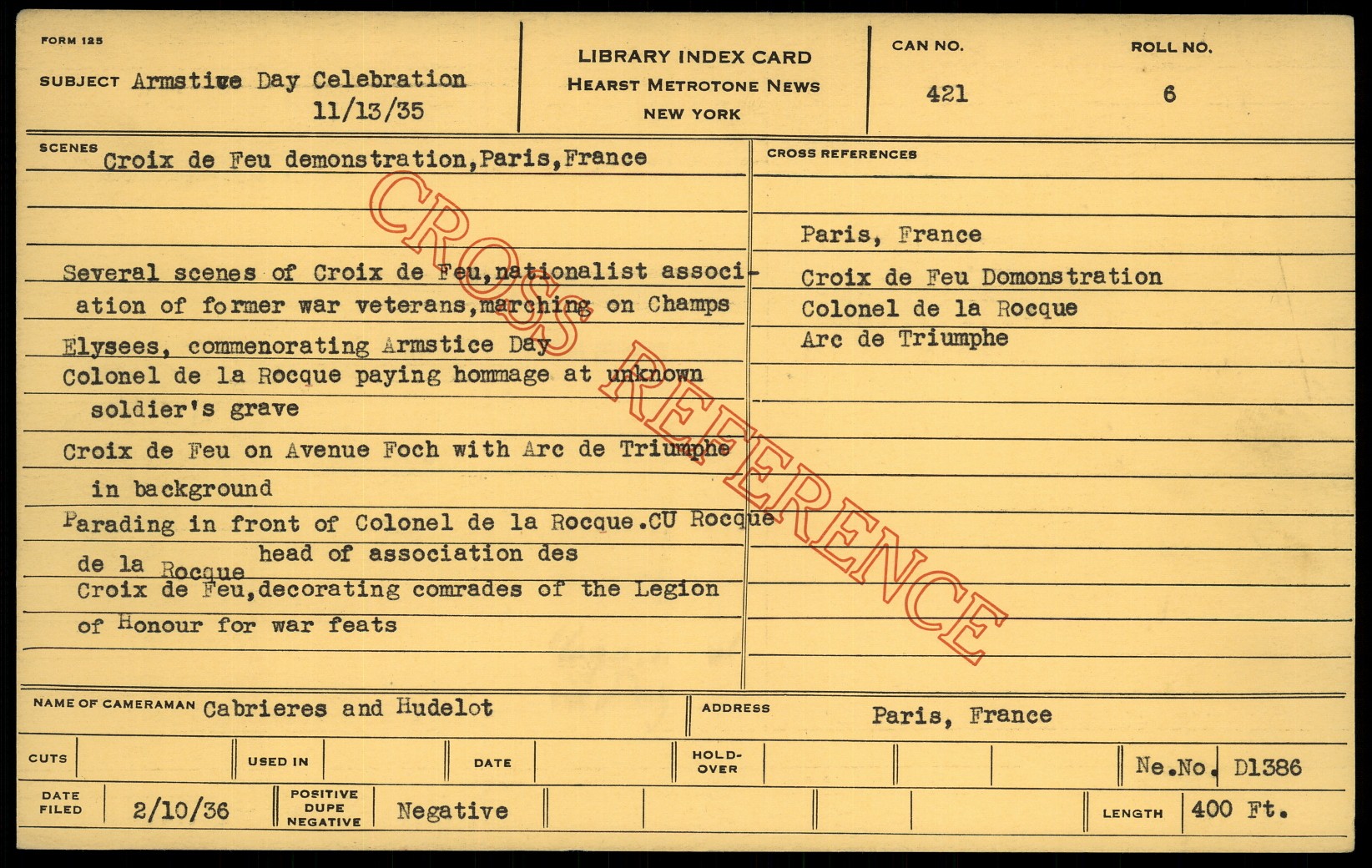 FORM 125

SUBJECT Armstice Day Celebration
11/13/35

LIBRARY INDEX CARD
HEARST METROTONE NEWS
NEW YORK

CAN NO.
421

ROLL NO.
6

SCENES
Croix de Feu demonstration,Paris,France

Several scenes of Croix de Feu,nationalist association of former war veterans,marching on Champs Elysees, commenorating Armstice Day

Colonel de la Rocque paying hommage at unknown soldier's grave

Croix de Feu on Avenue Foch with Arc de Triumphe in background

Parading in front of Colonel de la Rocque.CU Rocque de la Rocque head of association des Croix de Feu,decorating comrades of the Legion of Honour for war feats

CROSS REFERENCES

Paris, France
Croix de Feu Domonstration
Colonel de la Rocque
Arc de Triumphe

NAME OF CAMERAMAN Cabrieres and Hudelot
ADDRESS Paris, France

CUTS
USED IN
DATE
HOLD-OVER
Ne.No. D1386

DATE FILED 2/10/36
POSITIVE DUPE NEGATIVE Negative
LENGTH 400 Ft.

CROSS REFERENCE